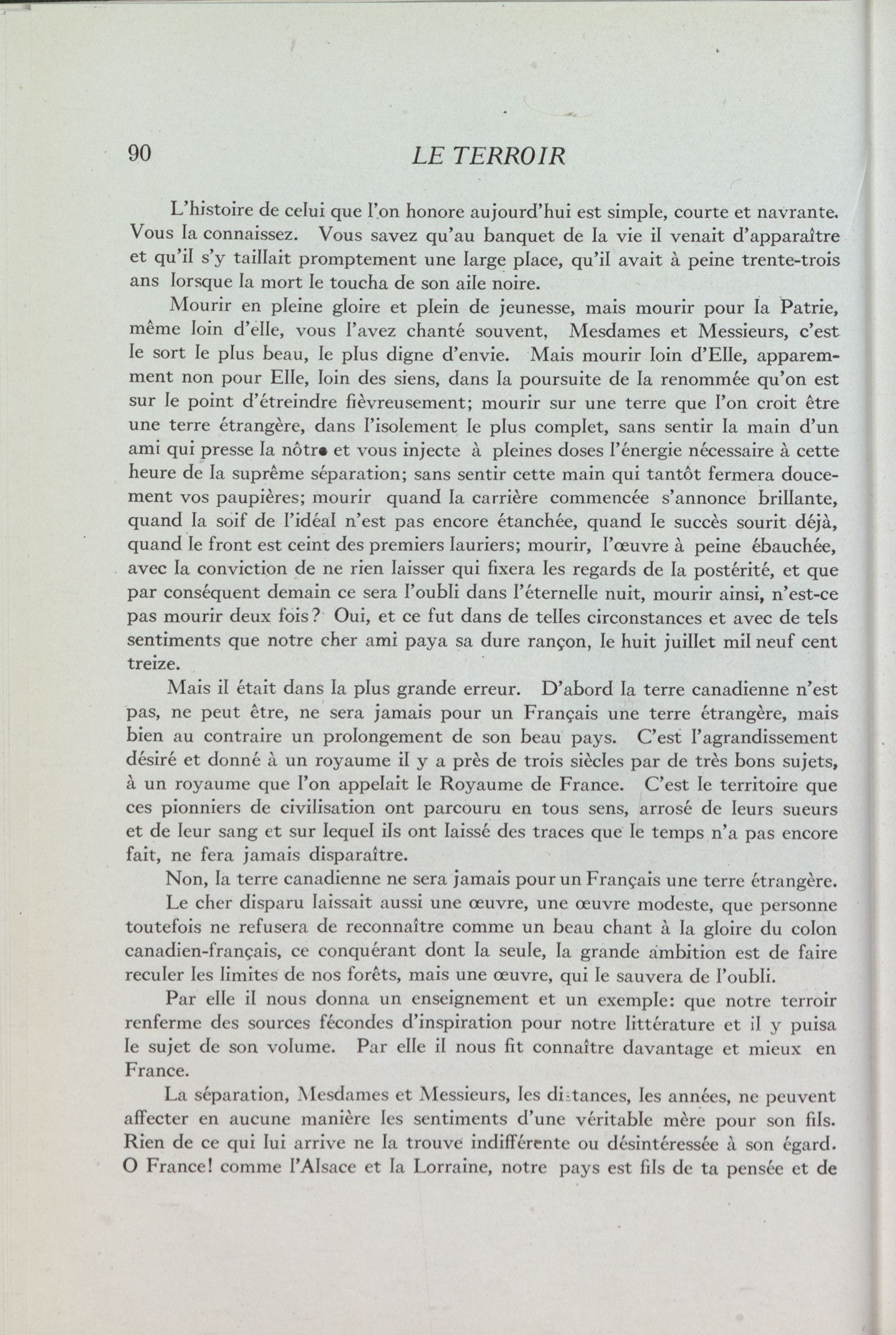 90 LE TERROIR

L'histoire de celui que l'on honore aujourd'hui est simple, courte et navrante. Vous la connaissez. Vous savez qu'au banquet de la vie il venait d'apparaître et qu'il s'y taillait promptement une large place, qu'il avait à peine trente-trois ans lorsque la mort le toucha de son aile noire.

Mourir en pleine gloire et plein de jeunesse, mais mourir pour la Patrie, même loin d'elle, vous l'avez chanté souvent, Mesdames et Messieurs, c'est le sort le plus beau, le plus digne d'envie. Mais mourir loin d'Elle, apparemment non pour Elle, loin des siens, dans la poursuite de la renommée qu'on est sur le point d'étreindre fièvreusement; mourir sur une terre que l'on croit être une terre étrangère, dans l'isolement le plus complet, sans sentir la main d'un ami qui presse la nôtre et vous injecte à pleines doses l'énergie nécessaire à cette heure de la suprême séparation; sans sentir cette main qui tantôt fermera doucement vos paupières; mourir quand la carrière commencée s'annonce brillante, quand la soif de l'idéal n'est pas encore étanchée, quand le succès sourit déjà, quand le front est ceint des premiers lauriers; mourir, l'œuvre à peine ébauchée, avec la conviction de ne rien laisser qui fixera les regards de la postérité, et que par conséquent demain ce sera l'oubli dans l'éternelle nuit, mourir ainsi, n'est-ce pas mourir deux fois? Oui, et ce fut dans de telles circonstances et avec de tels sentiments que notre cher ami paya sa dure rançon, le huit juillet mil neuf cent treize.

Mais il était dans la plus grande erreur. D'abord la terre canadienne n'est pas, ne peut être, ne sera jamais pour un Français une terre étrangère, mais bien au contraire un prolongement de son beau pays. C'est l'agrandissement désiré et donné à un royaume il y a près de trois siècles par de très bons sujets, à un royaume que l'on appelait le Royaume de France. C'est le territoire que ces pionniers de civilisation ont parcouru en tous sens, arrosé de leurs sueurs et de leur sang et sur lequel ils ont laissé des traces que le temps n'a pas encore fait, ne fera jamais disparaître.

Non, la terre canadienne ne sera jamais pour un Français une terre étrangère.

Le cher disparu laissait aussi une œuvre, une œuvre modeste, que personne toutefois ne refusera de reconnaître comme un beau chant à la gloire du colon canadien-français, ce conquérant dont la seule, la grande ambition est de faire reculer les limites de nos forêts, mais une œuvre, qui le sauvera de l'oubli.

Par elle il nous donna un enseignement et un exemple: que notre terroir renferme des sources fécondes d'inspiration pour notre littérature et il y puisa le sujet de son volume. Par elle il nous fit connaître davantage et mieux en France.

La séparation, Mesdames et Messieurs, les distances, les années, ne peuvent affecter en aucune manière les sentiments d'une véritable mère pour son fils. Rien de ce qui lui arrive ne la trouve indifférente ou désintéressée à son égard. O France! comme l'Alsace et la Lorraine, notre pays est fils de ta pensée et de